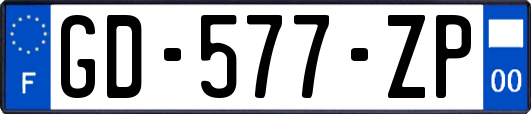 F
GD-577-ZP
00